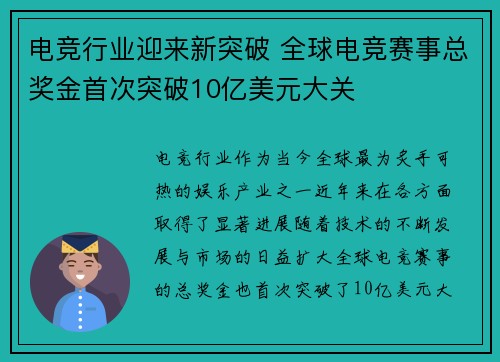 电竞行业迎来新突破 全球电竞赛事总奖金首次突破10亿美元大关

电竞行业作为当今全球最为炙手可热的娱乐产业之一近年来在各方面取得了显著进展随着技术的不断发展与市场的日益扩大全球电竞赛事的总奖金也首次突破了10亿美元大